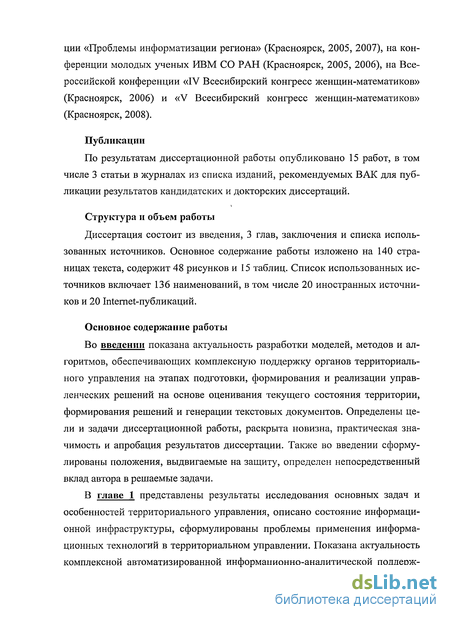 ции «Проблемы информатизации региона» (Красноярск, 2005, 2007), на конференции молодых ученых ИВМ СО РАН (Красноярск, 2005, 2006), на Всероссийской конференции «IV Всесибирский конгресс женщин-математиков» (Красноярск, 2006) и «V Всесибирский конгресс женщин-математиков» (Красноярск, 2008).

Публикации

По результатам диссертационной работы опубликовано 15 работ, в том числе 3 статьи в журналах из списка изданий, рекомендуемых ВАК для публикации результатов кандидатских и докторских диссертаций.

Структура и объем работы

Диссертация состоит из введения, 3 глав, заключения и списка использованных источников. Основное содержание работы изложено на 140 страницах текста, содержит 48 рисунков и 15 таблиц. Список использованных источников включает 136 наименований, в том числе 20 иностранных источников и 20 Internet-публикаций.

Основное содержание работы

Во введении показана актуальность разработки моделей, методов и алгоритмов, обеспечивающих комплексную поддержку органов территориального управления на этапах подготовки, формирования и реализации управленческих решений на основе оценивания текущего состояния территории, формирования решений и генерации текстовых документов. Определены цели и задачи диссертационной работы, раскрыта новизна, практическая значимость и апробация результатов диссертации. Также во введении сформулированы положения, выдвигаемые на защиту, определен непосредственный вклад автора в решаемые задачи.

В главе 1 представлены результаты исследования основных задач и особенностей территориального управления, описано состояние информационной инфраструктуры, сформулированы проблемы применения информационных технологий в территориальном управлении. Показана актуальность комплексной автоматизированной информационно-аналитической поддерж-

dsLib.net
библиотека диссертаций